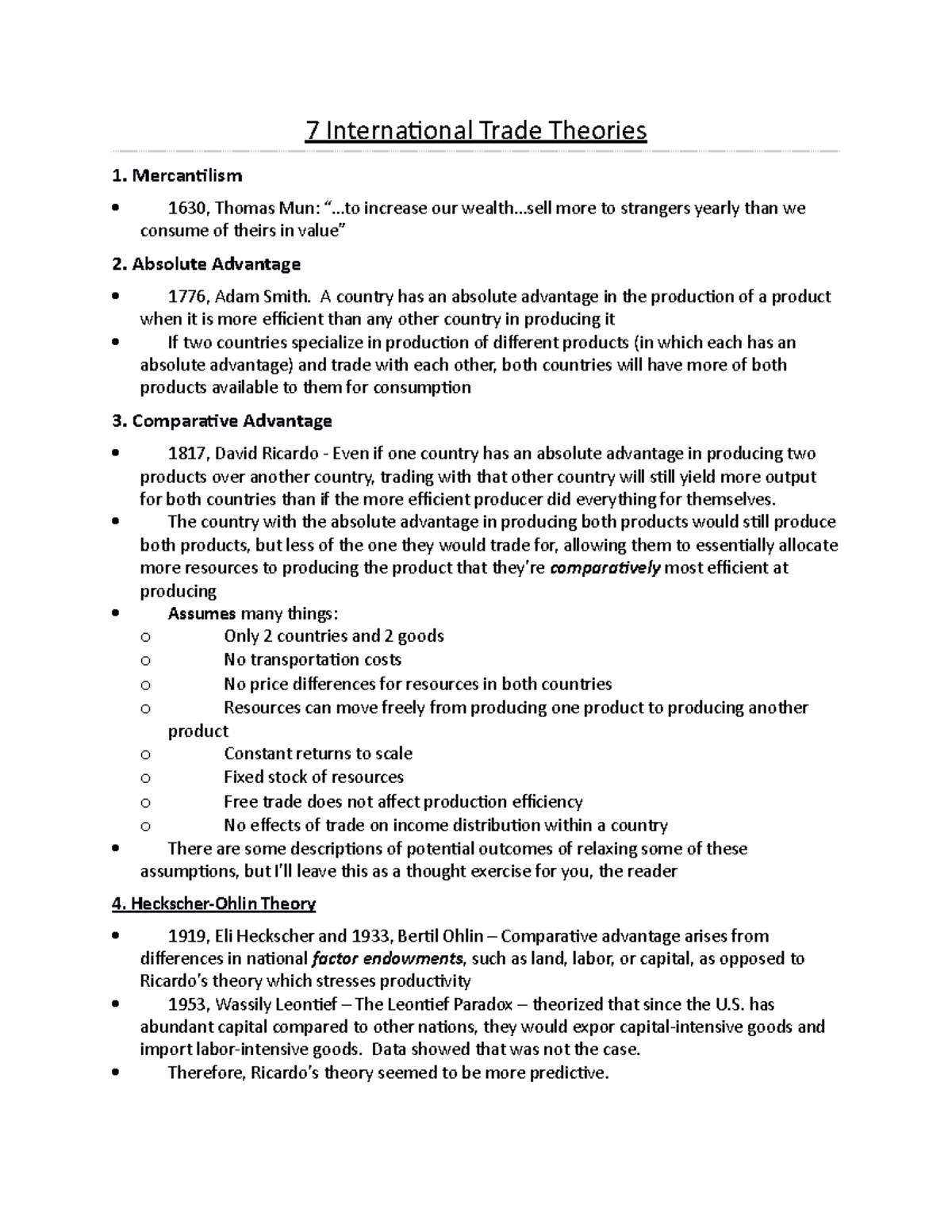 7 International Trade Theories

1. Mercantilism

• 1630, Thomas Mun: "...to increase our wealth...sell more to strangers yearly than we consume of theirs in value"

2. Absolute Advantage

• 1776, Adam Smith. A country has an absolute advantage in the production of a product when it is more efficient than any other country in producing it
• If two countries specialize in production of different products (in which each has an absolute advantage) and trade with each other, both countries will have more of both products available to them for consumption

3. Comparative Advantage

• 1817, David Ricardo - Even if one country has an absolute advantage in producing two products over another country, trading with that other country will still yield more output for both countries than if the more efficient producer did everything for themselves.
• The country with the absolute advantage in producing both products would still produce both products, but less of the one they would trade for, allowing them to essentially allocate more resources to producing the product that they're comparatively most efficient at producing
• Assumes many things:
o Only 2 countries and 2 goods
o No transportation costs
o No price differences for resources in both countries
o Resources can move freely from producing one product to producing another product
o Constant returns to scale
o Fixed stock of resources
o Free trade does not affect production efficiency
o No effects of trade on income distribution within a country
• There are some descriptions of potential outcomes of relaxing some of these assumptions, but I'll leave this as a thought exercise for you, the reader

4. Heckscher-Ohlin Theory

• 1919, Eli Heckscher and 1933, Bertil Ohlin – Comparative advantage arises from differences in national factor endowments, such as land, labor, or capital, as opposed to Ricardo's theory which stresses productivity
• 1953, Wassily Leontief – The Leontief Paradox – theorized that since the U.S. has abundant capital compared to other nations, they would expor capital-intensive goods and import labor-intensive goods. Data showed that was not the case.
• Therefore, Ricardo's theory seemed to be more predictive.